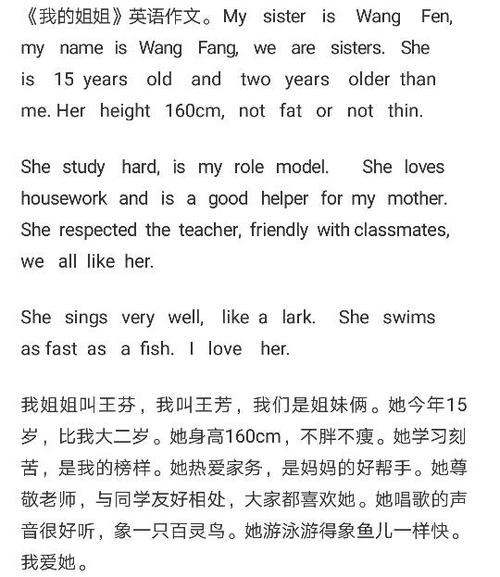 《我的姐姐》英语作文。My sister is Wang Fen, my name is Wang Fang, we are sisters. She is 15 years old and two years older than me. Her height 160cm, not fat or not thin.

She study hard, is my role model. She loves housework and is a good helper for my mother. She respected the teacher, friendly with classmates, we all like her.

She sings very well, like a lark. She swims as fast as a fish. I love her.

我姐姐叫王芬，我叫王芳，我们是姐妹俩。她今年15岁，比我大二岁。她身高160cm，不胖不瘦。她学习刻苦，是我的榜样。她热爱家务，是妈妈的好帮手。她尊敬老师，与同学友好相处，大家都喜欢她。她唱歌的声音很好听，象一只百灵鸟。她游泳游得象鱼儿一样快。我爱她。